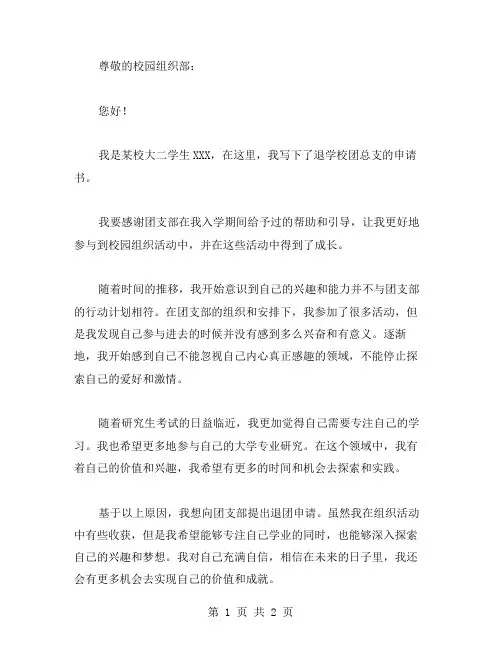 尊敬的校园组织部：

您好！

我是某校大二学生 XXX，在这里，我写下了退学校团总支的申请书。

我要感谢团支部在我入学期间给予过的帮助和引导，让我更好地参与到校园组织活动中，并在这些活动中得到了成长。

随着时间的推移，我开始意识到自己的兴趣和能力并不与团支部的行动计划相符。在团支部的组织和安排下，我参加了很多活动，但是我发现自己参与进去的时候并没有感到多么兴奋和有意义。逐渐地，我开始感到自己不能忽视自己内心真正感趣的领域，不能停止探索自己的爱好和激情。

随着研究生考试的日益临近，我更加觉得自己需要专注自己的学习。我也希望更多地参与自己的大学专业研究。在这个领域中，我有着自己的价值和兴趣，我希望有更多的时间和机会去探索和实践。

基于以上原因，我想向团支部提出退团申请。虽然我在组织活动中有些收获，但是我希望能够专注自己学业的同时，也能够深入探索自己的兴趣和梦想。我对自己充满自信，相信在未来的日子里，我还会有更多机会去实现自己的价值和成就。

第 1 页 共 2 页